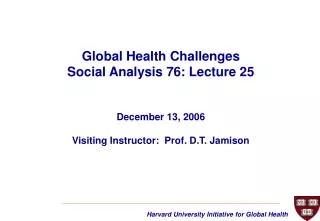 Global Health Challenges
Social Analysis 76: Lecture 25

December 13, 2006

Visiting Instructor: Prof. D.T. Jamison

Harvard University Initiative for Global Health